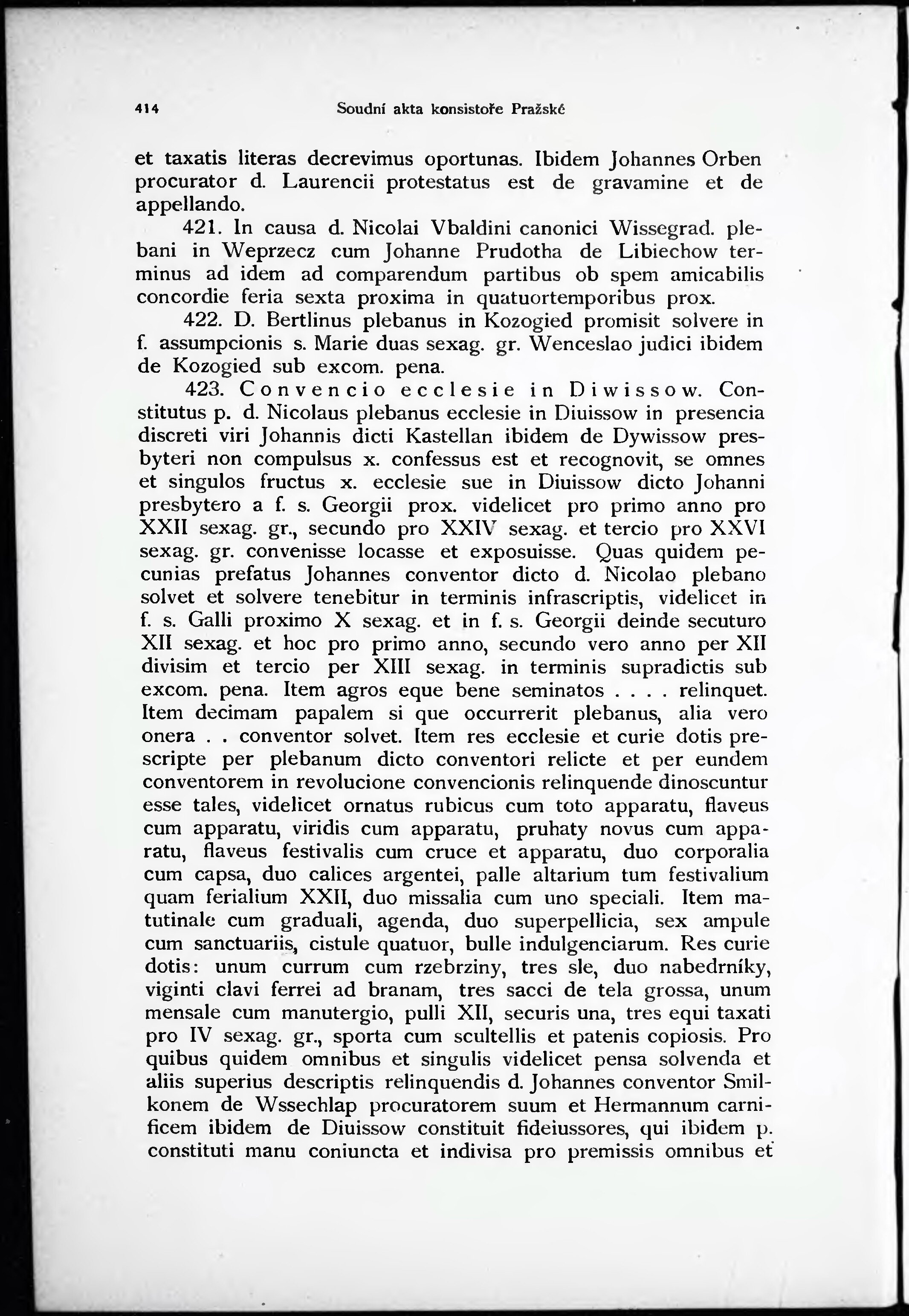 414 Soudní akta konsistoře Pražské

et taxatis literas decrevimus oportunas. Ibidem Johannes Orben procurator d. Laurencii protestatus est de gravamine et de appellando.

421. In causa d. Nicolai Vbaldini canonici Wissegrad. plebani in Weprzecz cum Johanne Prudotha de Libiechow terminus ad idem ad comparendum partibus ob spem amicabilis concordie feria sexta proxima in quatuortemporibus prox.

422. D. Bertlinus plebanus in Kozogied promisit solvere in f. assumpcionis s. Marie duas sexag. gr. Wenceslao judici ibidem de Kozogied sub excom. pena.

423. Convencio ecclesie in Diwissow. Constitutus p. d. Nicolaus plebanus ecclesie in Diuissow in presencia discreti viri Johannis dicti Kastellan ibidem de Dywissow presbyteri non compulsus x. confessus est et recognovit, se omnes et singulos fructus x. ecclesie sue in Diuissow dicto Johanni presbytero a f. s. Georgii prox. videlicet pro primo anno pro XXII sexag. gr., secundo pro XXIV sexag. et tercio pro XXVI sexag. gr. convenisse locasse et exposuisse. Quas quidem pecunias prefatus Johannes conventor dicto d. Nicolao plebano solvet et solvere tenebitur in terminis infrascriptis, videlicet in f. s. Galli proximo X sexag. et in f. s. Georgii deinde secuturo XII sexag. et hoc pro primo anno, secundo vero anno per XII divisim et tercio per XIII sexag. in terminis supradictis sub excom. pena. Item agros eque bene seminatos . . . . relinquet. Item decimam papalem si que occurrerit plebanus, alia vero onera . . conventor solvet. Item res ecclesie et curie dotis prescripte per plebanum dicto conventori relicte et per eundem conventorem in revolucione convencionis relinquende dinoscuntur esse tales, videlicet ornatus rubicus cum toto apparatu, flaveus cum apparatu, viridis cum apparatu, pruhaty novus cum apparatu, flaveus festivalis cum cruce et apparatu, duo corporalia cum capsa, duo calices argentei, palle altarium tum festivalium quam ferialium XXII, duo missalia cum uno speciali. Item matutinale cum graduali, agenda, duo superpellicia, sex ampule cum sanctuariis, cistule quatuor, bulle indulgenciarum. Res curie dotis: unum currum cum rzebrziny, tres sle, duo nabedrníky, viginti clavi ferrei ad branam, tres sacci de tela grossa, unum mensale cum manutergio, pulli XII, securis una, tres equi taxati pro IV sexag. gr., sporta cum scultellis et patenis copiosis. Pro quibus quidem omnibus et singulis videlicet pensa solvenda et aliis superius descriptis relinquendis d. Johannes conventor Smilkonem de Wssechlap procuratorem suum et Hermannum carnificem ibidem de Diuissow constituit fideiussores, qui ibidem p. constituti manu coniuncta et indivisa pro premissis omnibus et